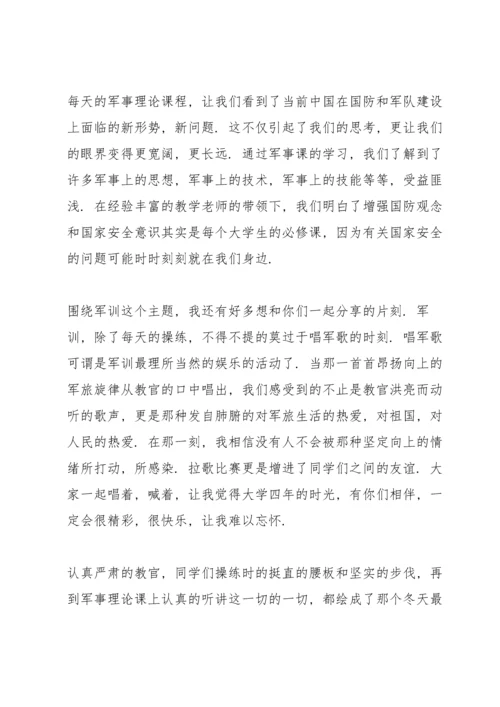 每天的军事理论课程，让我们看到了当前中国在国防和军队建设上面临的新形势，新问题．这不仅引起了我们的思考，更让我们的眼界变得更宽阔，更长远．通过军事课的学习，我们了解到了许多军事上的思想，军事上的技术，军事上的技能等等，受益匪浅．在经验丰富的教学老师的带领下，我们明白了增强国防观念和国家安全意识其实是每个大学生的必修课，因为有关国家安全的问题可能时时刻刻就在我们身边．

围绕军训这个主题，我还有好多想和你们一起分享的片刻．军训，除了每天的操练，不得不提的莫过于唱军歌的时刻．唱军歌可谓是军训最理所当然的娱乐的活动了．当那一首首昂扬向上的军旅旋律从教官的口中唱出，我们感受到的不止是教官洪亮而动听的歌声，更是那种发自肺腑的对军旅生活的热爱，对祖国，对人民的热爱．在那一刻，我相信没有人不会被那种坚定向上的情绪所打动，所感染．拉歌比赛更是增进了同学们之间的友谊．大家一起唱着，喊着，让我觉得大学四年的时光，有你们相伴，一定会很精彩，很快乐，让我难以忘怀．

认真严肃的教官，同学们操练时的挺直的腰板和坚实的步伐，再到军事理论课上认真的听讲这一切的一切，都绘成了那个冬天最